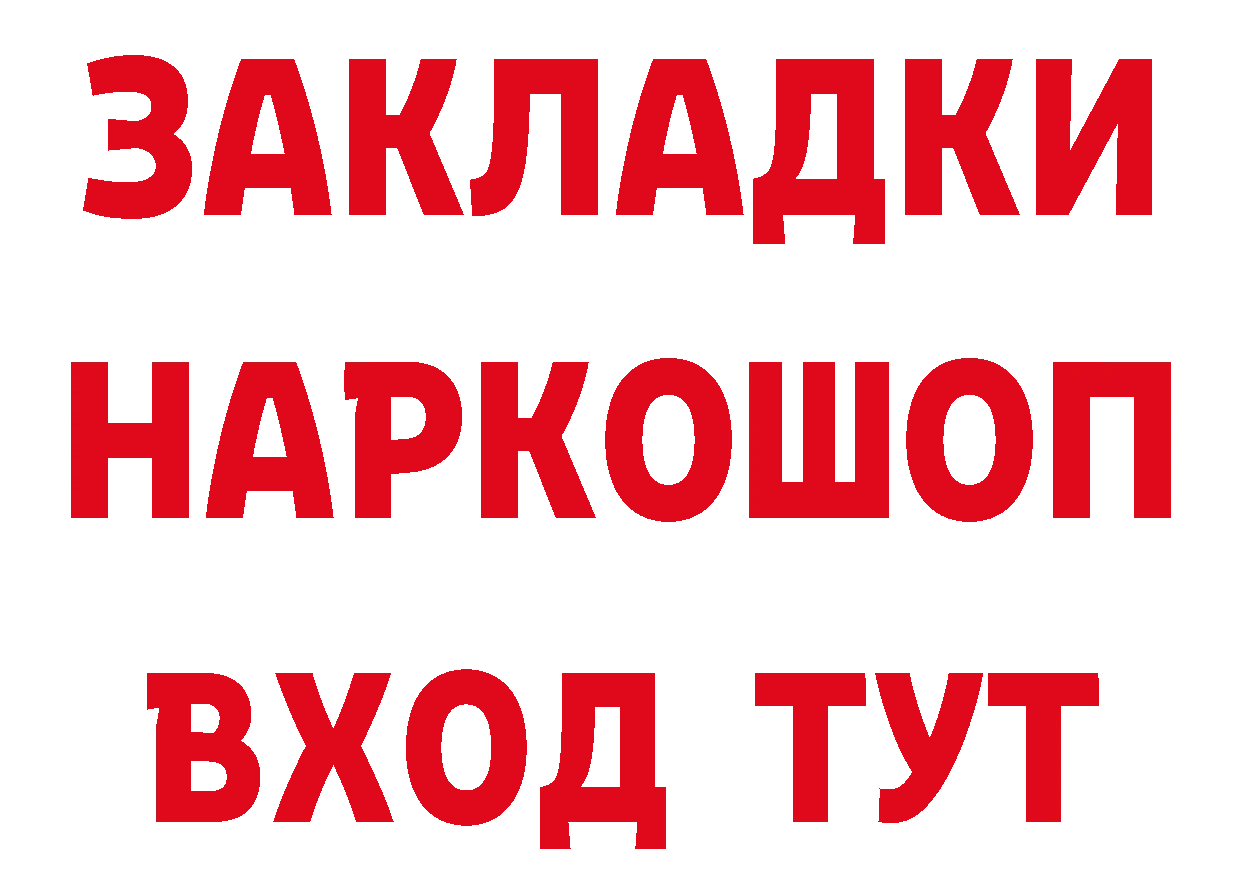 ЗАКЛАДКИ НАРКОШОП ВХОД ТУТ